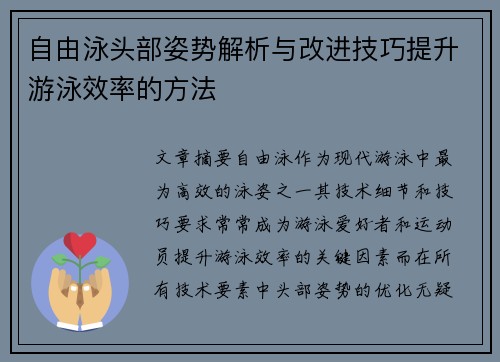 自由泳头部姿势解析与改进技巧提升游泳效率的方法

文章摘要自由泳作为现代游泳中最为高效的泳姿之一其技术细节和技巧要求常常成为游泳爱好者和运动员提升游泳效率的关键因素而在所有技术要素中头部姿势的优化无疑